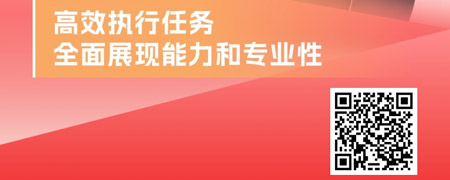 高效执行任务
全面展现能力和专业性